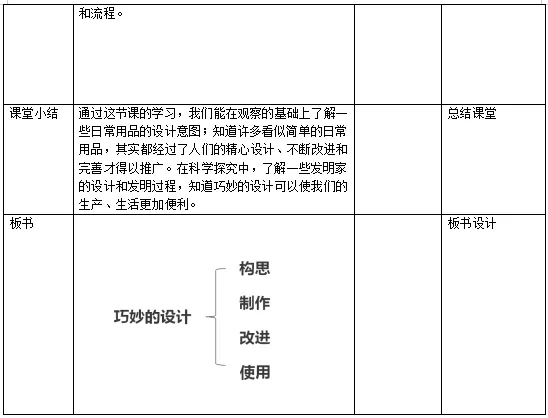 | | 和流程。 | | |
|---|---|---|---|
| 课堂小结 | 通过这节课的学习，我们能在观察的基础上了解一些日常用品的设计意图；知道许多看似简单的日常用品，其实都经过了人们的精心设计、不断改进和完善才得以推广。在科学探究中，了解一些发明家的设计和发明过程，知道巧妙的设计可以使我们的生产、生活更加便利。 | | 总结课堂 |
| 板书 | 巧妙的设计 构思 制作 改进 使用 | | 板书设计 |